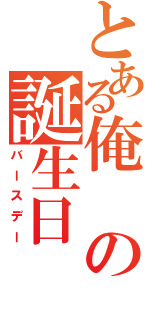 とある俺の誕生日
バースデー